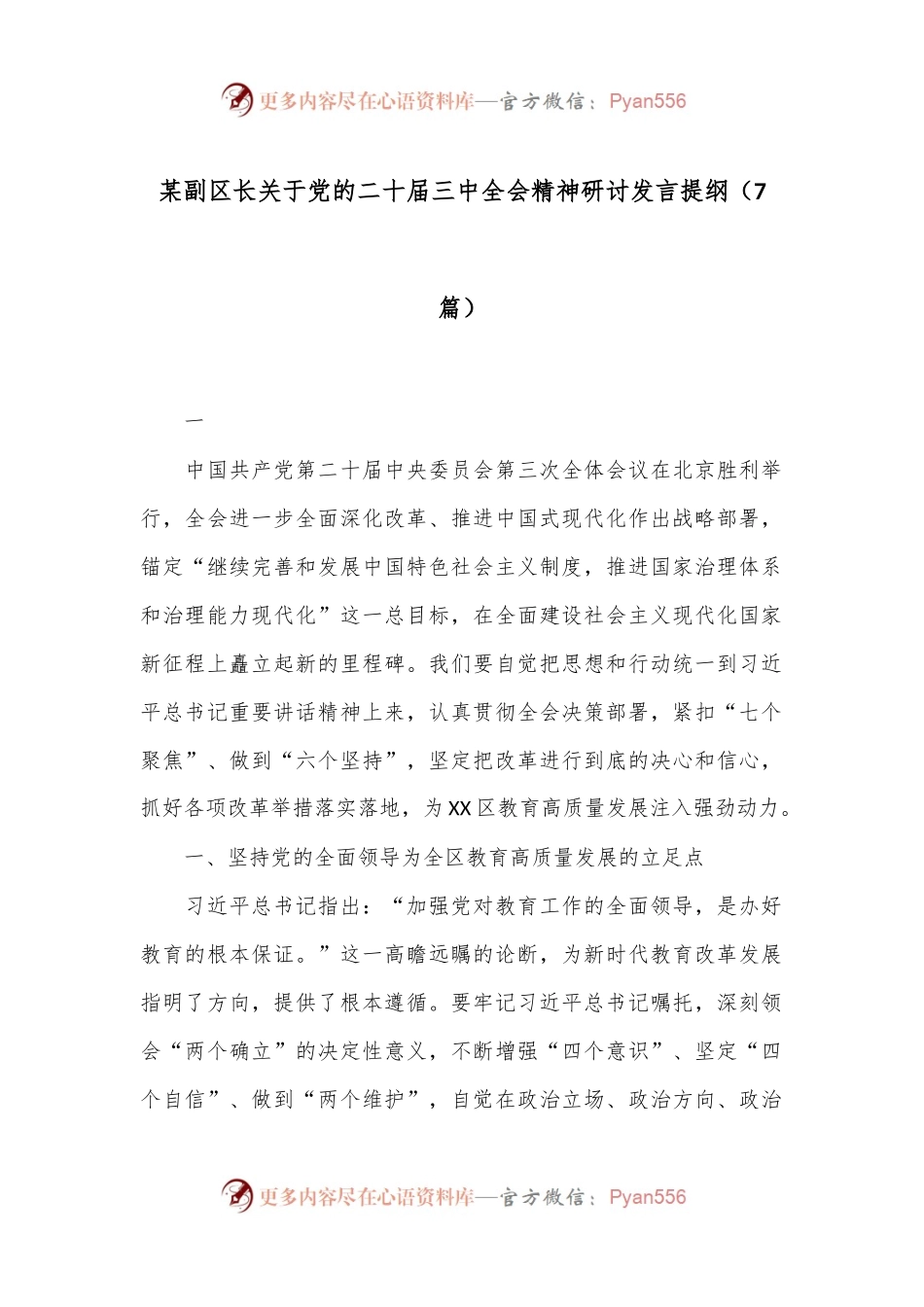 更多内容尽在心语资料库—官方微信：Pyan556

某副区长关于党的二十届三中全会精神研讨发言提纲（7篇）

一

中国共产党第二十届中央委员会第三次全体会议在北京胜利举行，全会进一步全面深化改革、推进中国式现代化作出战略部署，锚定“继续完善和发展中国特色社会主义制度，推进国家治理体系和治理能力现代化”这一总目标，在全面建设社会主义现代化国家新征程上矗立起新的里程碑。我们要自觉把思想和行动统一到习近平总书记重要讲话精神上来，认真贯彻全会决策部署，紧扣“七个聚焦”、做到“六个坚持”，坚定把改革进行到底的决心和信心，抓好各项改革举措落实落地，为XX区教育高质量发展注入强劲动力。

一、坚持党的全面领导为全区教育高质量发展的立足点

习近平总书记指出：“加强党对教育工作的全面领导，是办好教育的根本保证。”这一高瞻远瞩的论断，为新时代教育改革发展指明了方向，提供了根本遵循。要牢记习近平总书记嘱托，深刻领会“两个确立”的决定性意义，不断增强“四个意识”、坚定“四个自信”、做到“两个维护”，自觉在政治立场、政治方向、政治

更多内容尽在心语资料库—官方微信：Pyan556